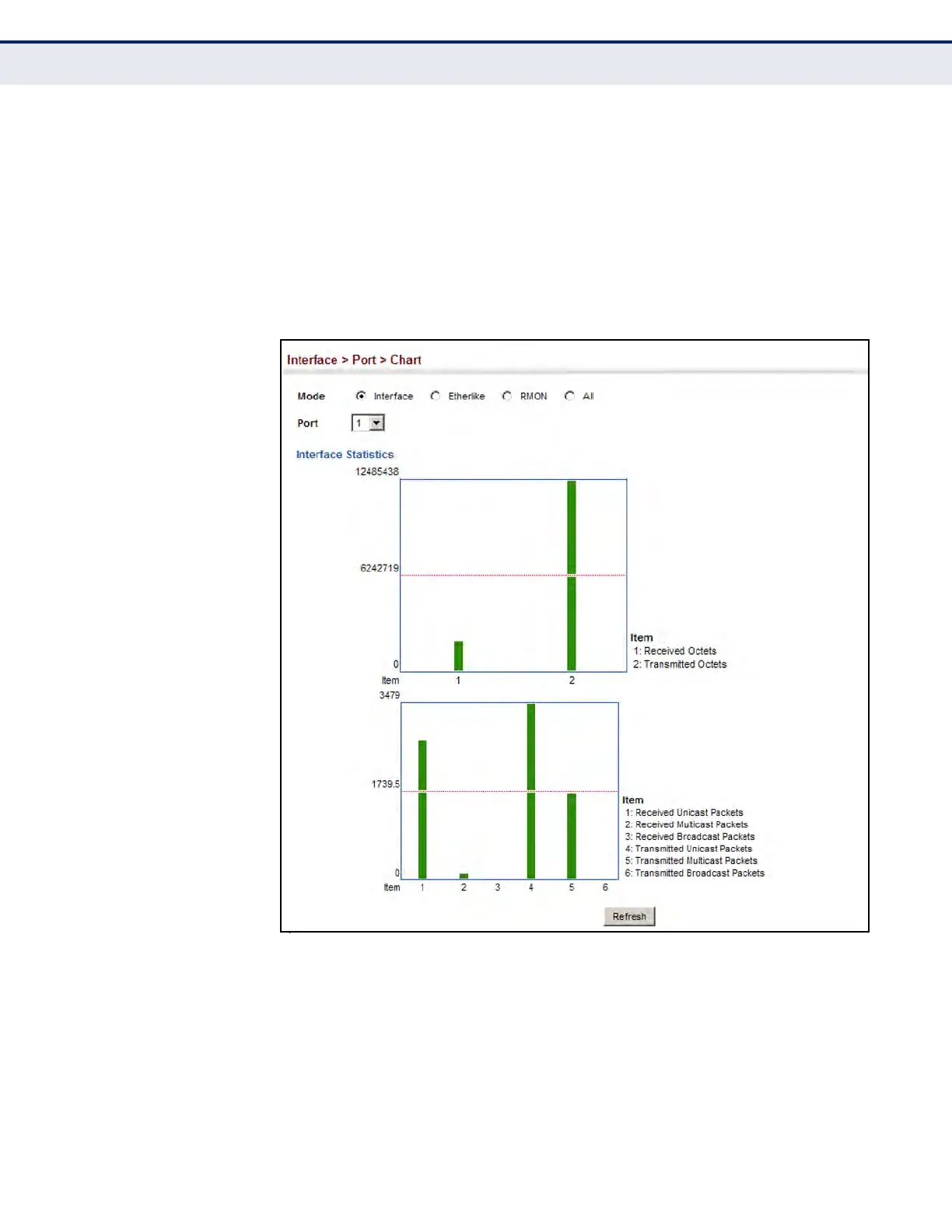 Interface > Port > Chart

Mode Interface Etherlike RMON All

Port 1

Interface Statistics

12485438

6242719

0

Item 1 2

Item
1: Received Octets
2: Transmitted Octets

3479

1739.5

0

Item 1 2 3 4 5 6

Item
1: Received Unicast Packets
2: Received Multicast Packets
3: Received Broadcast Packets
4: Transmitted Unicast Packets
5: Transmitted Multicast Packets
6: Transmitted Broadcast Packets

Refresh